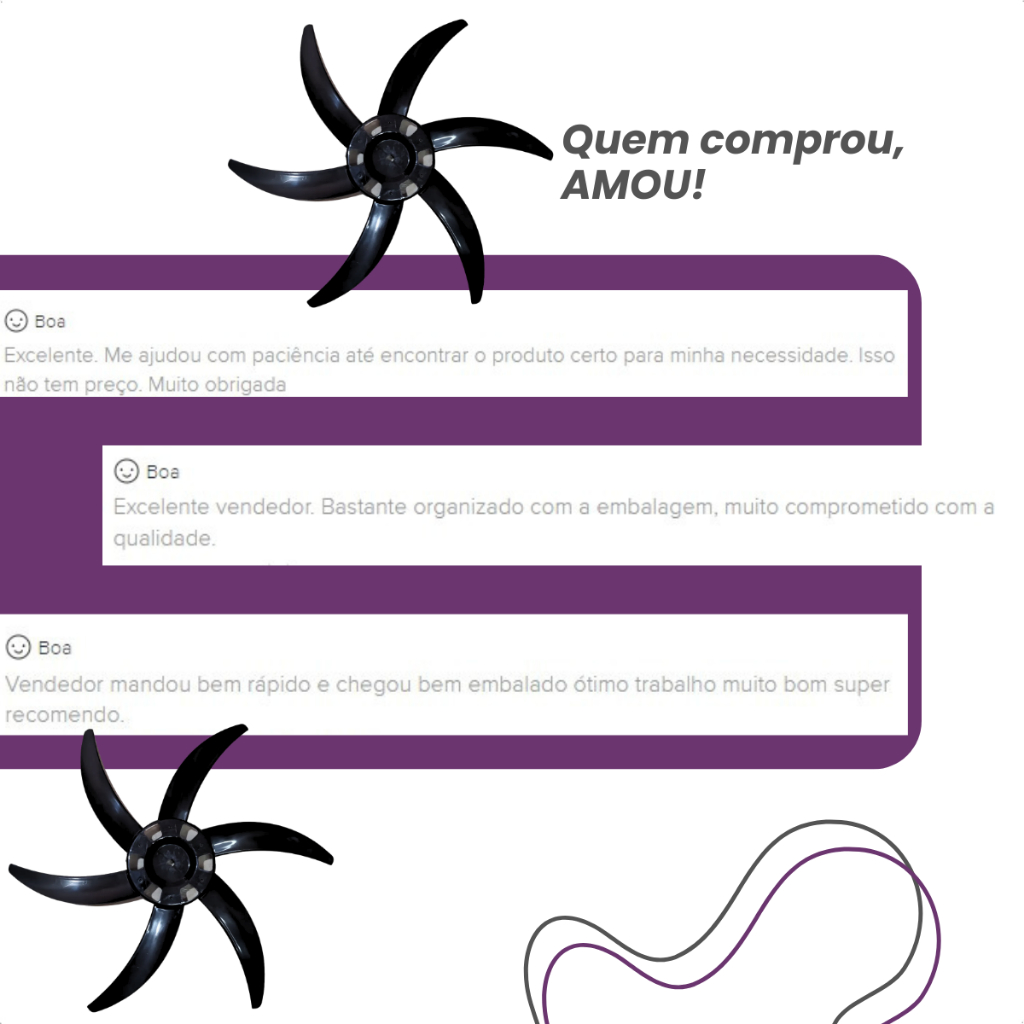 Quem comprou, AMOU!

Boa

Excelente. Me ajudou com paciência até encontrar o produto certo para minha necessidade. Isso não tem preço. Muito obrigada

Boa

Excelente vendedor. Bastante organizado com a embalagem, muito comprometido com a qualidade.

Boa

Vendedor mandou bem rápido e chegou bem embalado ótimo trabalho muito bom super recomendo.